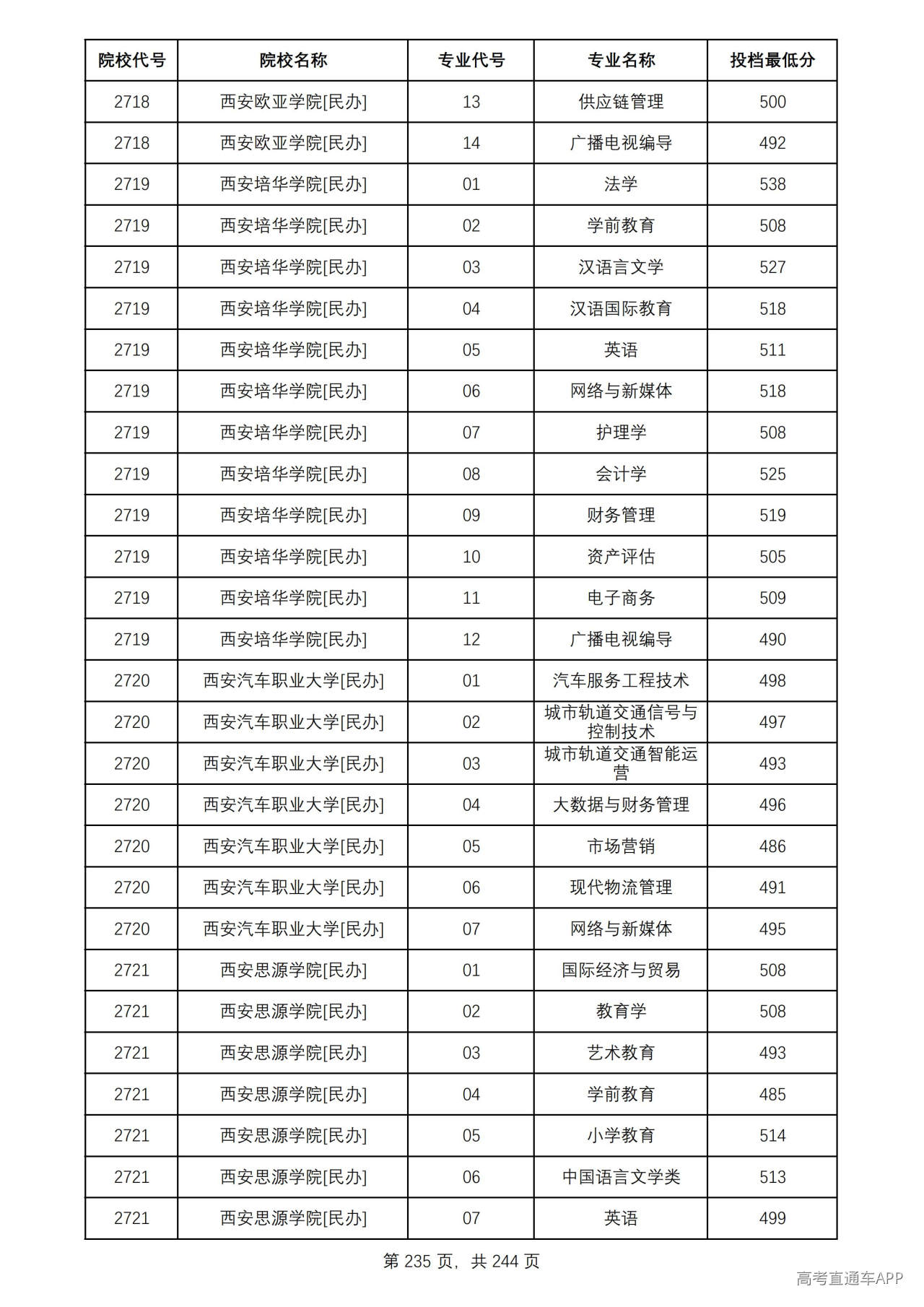 | 院校代号 | 院校名称 | 专业代号 | 专业名称 | 投档最低分 |
|---|---|---|---|---|
| 2718 | 西安欧亚学院[民办] | 13 | 供应链管理 | 500 |
| 2718 | 西安欧亚学院[民办] | 14 | 广播电视编导 | 492 |
| 2719 | 西安培华学院[民办] | 01 | 法学 | 538 |
| 2719 | 西安培华学院[民办] | 02 | 学前教育 | 508 |
| 2719 | 西安培华学院[民办] | 03 | 汉语言文学 | 527 |
| 2719 | 西安培华学院[民办] | 04 | 汉语国际教育 | 518 |
| 2719 | 西安培华学院[民办] | 05 | 英语 | 511 |
| 2719 | 西安培华学院[民办] | 06 | 网络与新媒体 | 518 |
| 2719 | 西安培华学院[民办] | 07 | 护理学 | 508 |
| 2719 | 西安培华学院[民办] | 08 | 会计学 | 525 |
| 2719 | 西安培华学院[民办] | 09 | 财务管理 | 519 |
| 2719 | 西安培华学院[民办] | 10 | 资产评估 | 505 |
| 2719 | 西安培华学院[民办] | 11 | 电子商务 | 509 |
| 2719 | 西安培华学院[民办] | 12 | 广播电视编导 | 490 |
| 2720 | 西安汽车职业大学[民办] | 01 | 汽车服务工程技术 | 498 |
| 2720 | 西安汽车职业大学[民办] | 02 | 城市轨道交通信号与控制技术 | 497 |
| 2720 | 西安汽车职业大学[民办] | 03 | 城市轨道交通智能运营 | 493 |
| 2720 | 西安汽车职业大学[民办] | 04 | 大数据与财务管理 | 496 |
| 2720 | 西安汽车职业大学[民办] | 05 | 市场营销 | 486 |
| 2720 | 西安汽车职业大学[民办] | 06 | 现代物流管理 | 491 |
| 2720 | 西安汽车职业大学[民办] | 07 | 网络与新媒体 | 495 |
| 2721 | 西安思源学院[民办] | 01 | 国际经济与贸易 | 508 |
| 2721 | 西安思源学院[民办] | 02 | 教育学 | 508 |
| 2721 | 西安思源学院[民办] | 03 | 艺术教育 | 493 |
| 2721 | 西安思源学院[民办] | 04 | 学前教育 | 485 |
| 2721 | 西安思源学院[民办] | 05 | 小学教育 | 514 |
| 2721 | 西安思源学院[民办] | 06 | 中国语言文学类 | 513 |
| 2721 | 西安思源学院[民办] | 07 | 英语 | 499 |

第235页，共244页

高考直通车APP